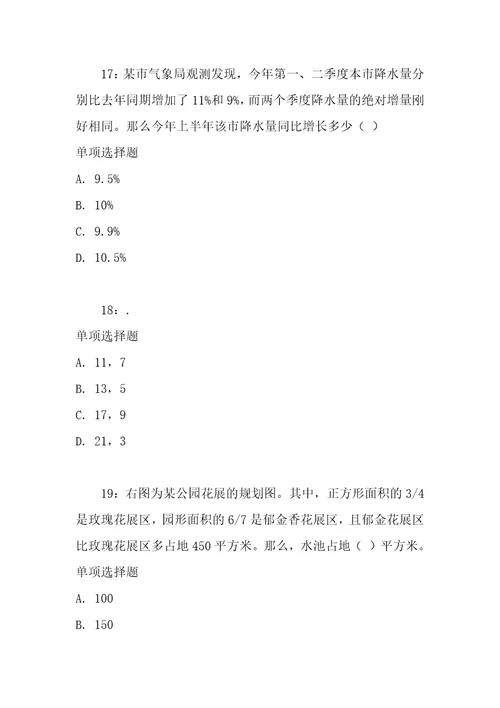 17：某市气象局观测发现，今年第一、二季度本市降水量分别比去年同期增加了 11%和 9%，而两个季度降水量的绝对增量刚好相同。那么今年上半年该市降水量同比增长多少（ ）

单项选择题

A. 9.5%

B. 10%

C. 9.9%

D. 10.5%

18：.

单项选择题

A. 11，7

B. 13，5

C. 17，9

D. 21，3

19：右图为某公园花展的规划图。其中，正方形面积的 3/4 是玫瑰花展区，园形面积的 6/7 是郁金香花展区，且郁金花展区比玫瑰花展区多占地 450 平方米。那么，水池占地（ ）平方米。

单项选择题

A. 100

B. 150